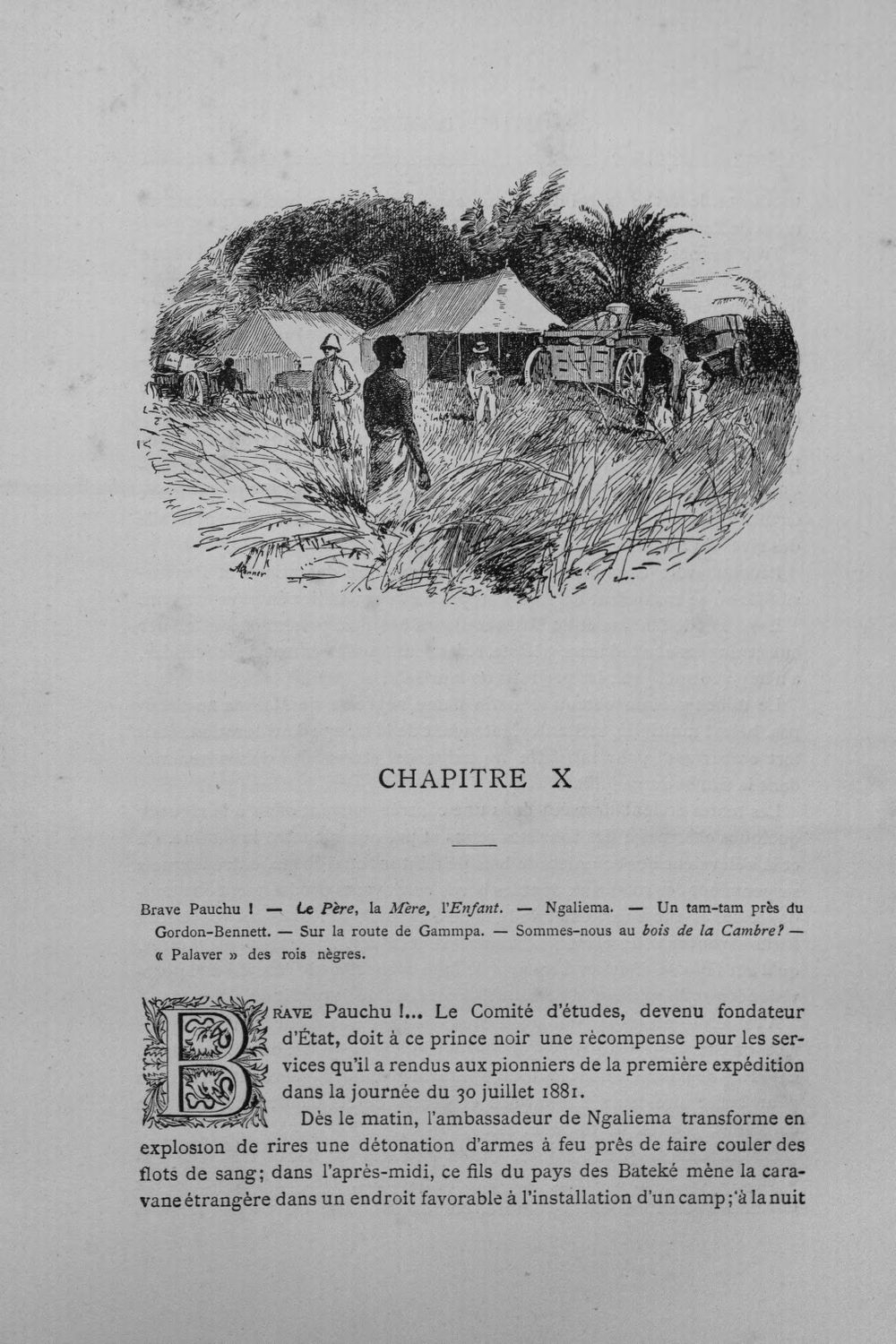 CHAPITRE X

Brave Pauchu ! — Le Père, la Mère, l'Enfant. — Ngaliema. — Un tam-tam près du Gordon-Bennett. — Sur la route de Gammpa. — Sommes-nous au bois de la Cambre? — « Palaver » des rois nègres.

BRAVE Pauchu !... Le Comité d'études, devenu fondateur d'État, doit à ce prince noir une récompense pour les services qu'il a rendus aux pionniers de la première expédition dans la journée du 30 juillet 1881.

Dès le matin, l'ambassadeur de Ngaliema transforme en explosion de rires une détonation d'armes à feu près de faire couler des flots de sang; dans l'après-midi, ce fils du pays des Bateké mène la caravane étrangère dans un endroit favorable à l'installation d'un camp; à la nuit